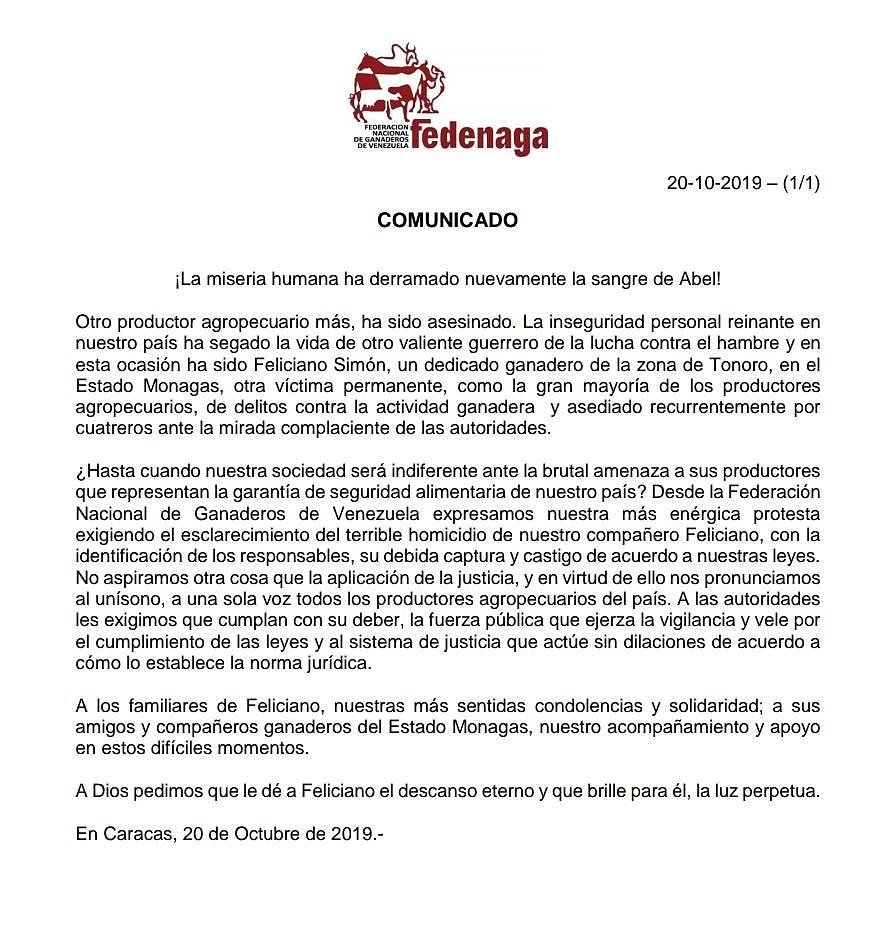 FEDERACION NACIONAL DE GANADEROS DE VENEZUELA fedenaga

20-10-2019 – (1/1)

COMUNICADO

¡La miseria humana ha derramado nuevamente la sangre de Abel!

Otro productor agropecuario más, ha sido asesinado. La inseguridad personal reinante en nuestro país ha segado la vida de otro valiente guerrero de la lucha contra el hambre y en esta ocasión ha sido Feliciano Simón, un dedicado ganadero de la zona de Tonoro, en el Estado Monagas, otra víctima permanente, como la gran mayoría de los productores agropecuarios, de delitos contra la actividad ganadera y asediado recurrentemente por cuatreros ante la mirada complaciente de las autoridades.

¿Hasta cuando nuestra sociedad será indiferente ante la brutal amenaza a sus productores que representan la garantía de seguridad alimentaria de nuestro país? Desde la Federación Nacional de Ganaderos de Venezuela expresamos nuestra más enérgica protesta exigiendo el esclarecimiento del terrible homicidio de nuestro compañero Feliciano, con la identificación de los responsables, su debida captura y castigo de acuerdo a nuestras leyes. No aspiramos otra cosa que la aplicación de la justicia, y en virtud de ello nos pronunciamos al unísono, a una sola voz todos los productores agropecuarios del país. A las autoridades les exigimos que cumplan con su deber, la fuerza pública que ejerza la vigilancia y vele por el cumplimiento de las leyes y al sistema de justicia que actúe sin dilaciones de acuerdo a cómo lo establece la norma jurídica.

A los familiares de Feliciano, nuestras más sentidas condolencias y solidaridad; a sus amigos y compañeros ganaderos del Estado Monagas, nuestro acompañamiento y apoyo en estos difíciles momentos.

A Dios pedimos que le dé a Feliciano el descanso eterno y que brille para él, la luz perpetua.

En Caracas, 20 de Octubre de 2019.-